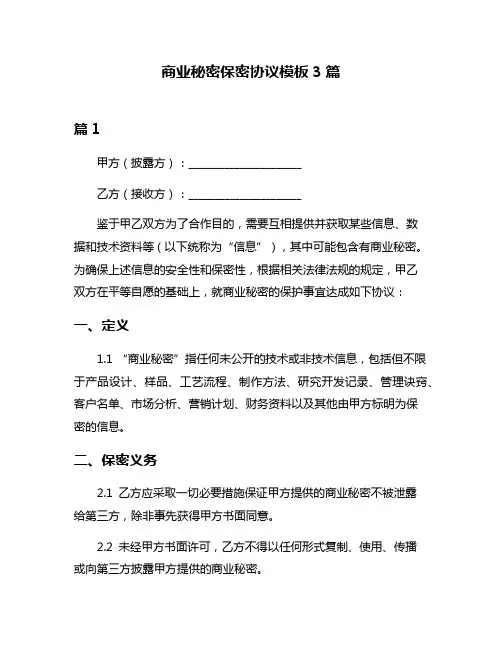 商业秘密保密协议模板 3 篇

篇 1

甲方（披露方）：____________________

乙方（接收方）：____________________

鉴于甲乙双方为了合作目的，需要互相提供并获取某些信息、数据和技术资料等（以下统称为“信息”），其中可能包含有商业秘密。为确保上述信息的安全性和保密性，根据相关法律法规的规定，甲乙双方在平等自愿的基础上，就商业秘密的保护事宜达成如下协议：

一、定义

1.1 “商业秘密”指任何未公开的技术或非技术信息，包括但不限于产品设计、样品、工艺流程、制作方法、研究开发记录、管理诀窍、客户名单、市场分析、营销计划、财务资料以及其他由甲方标明为保密的信息。

二、保密义务

2.1 乙方应采取一切必要措施保证甲方提供的商业秘密不被泄露给第三方，除非事先获得甲方书面同意。

2.2 未经甲方书面许可，乙方不得以任何形式复制、使用、传播或向第三方披露甲方提供的商业秘密。